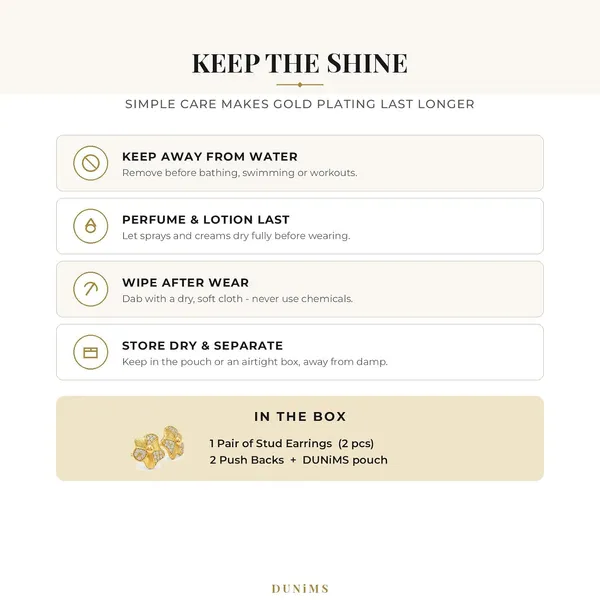 KEEP THE SHINE

SIMPLE CARE MAKES GOLD PLATING LAST LONGER

KEEP AWAY FROM WATER
Remove before bathing, swimming or workouts.

PERFUME & LOTION LAST
Let sprays and creams dry fully before wearing.

WIPE AFTER WEAR
Dab with a dry, soft cloth - never use chemicals.

STORE DRY & SEPARATE
Keep in the pouch or an airtight box, away from damp.

IN THE BOX

1 Pair of Stud Earrings (2 pcs)
2 Push Backs + DUNiMS pouch

DUNiMS